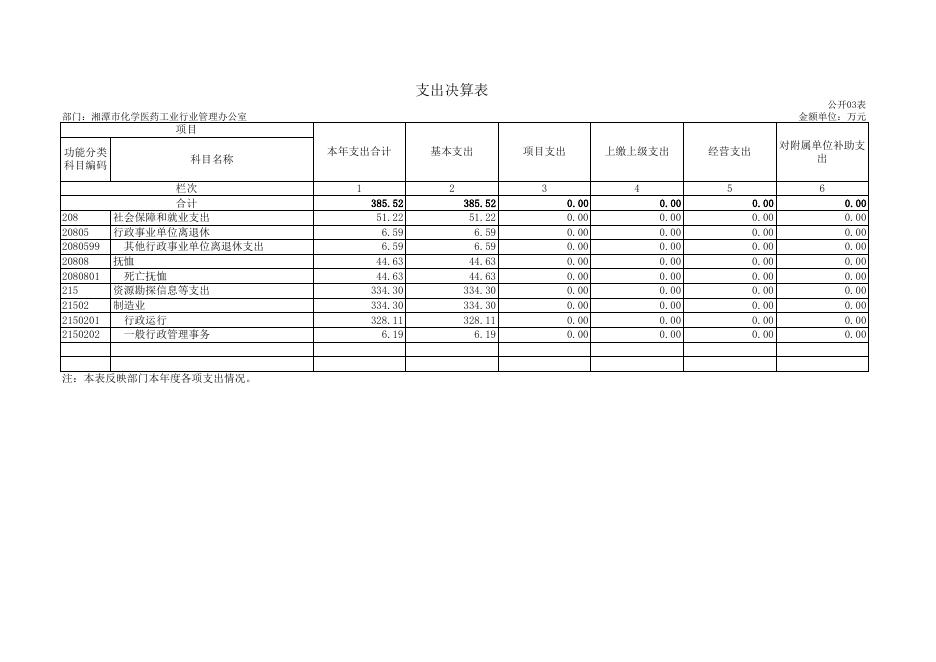 支出决算表

公开03表

部门：湘潭市化学医药工业行业管理办公室

金额单位：万元

| 项目 | | 本年支出合计 | 基本支出 | 项目支出 | 上缴上级支出 | 经营支出 | 对附属单位补助支出 |
|---|---|---|---|---|---|---|---|
| 功能分类科目编码 | 科目名称 | | | | | | |
| 栏次 | | 1 | 2 | 3 | 4 | 5 | 6 |
| 合计 | | 385.52 | 385.52 | 0.00 | 0.00 | 0.00 | 0.00 |
| 208 | 社会保障和就业支出 | 51.22 | 51.22 | 0.00 | 0.00 | 0.00 | 0.00 |
| 20805 | 行政事业单位离退休 | 6.59 | 6.59 | 0.00 | 0.00 | 0.00 | 0.00 |
| 2080599 | 其他行政事业单位离退休支出 | 6.59 | 6.59 | 0.00 | 0.00 | 0.00 | 0.00 |
| 20808 | 抚恤 | 44.63 | 44.63 | 0.00 | 0.00 | 0.00 | 0.00 |
| 2080801 | 死亡抚恤 | 44.63 | 44.63 | 0.00 | 0.00 | 0.00 | 0.00 |
| 215 | 资源勘探信息等支出 | 334.30 | 334.30 | 0.00 | 0.00 | 0.00 | 0.00 |
| 21502 | 制造业 | 334.30 | 334.30 | 0.00 | 0.00 | 0.00 | 0.00 |
| 2150201 | 行政运行 | 328.11 | 328.11 | 0.00 | 0.00 | 0.00 | 0.00 |
| 2150202 | 一般行政管理事务 | 6.19 | 6.19 | 0.00 | 0.00 | 0.00 | 0.00 |
| | | | | | | | |
| | | | | | | | |

注：本表反映部门本年度各项支出情况。